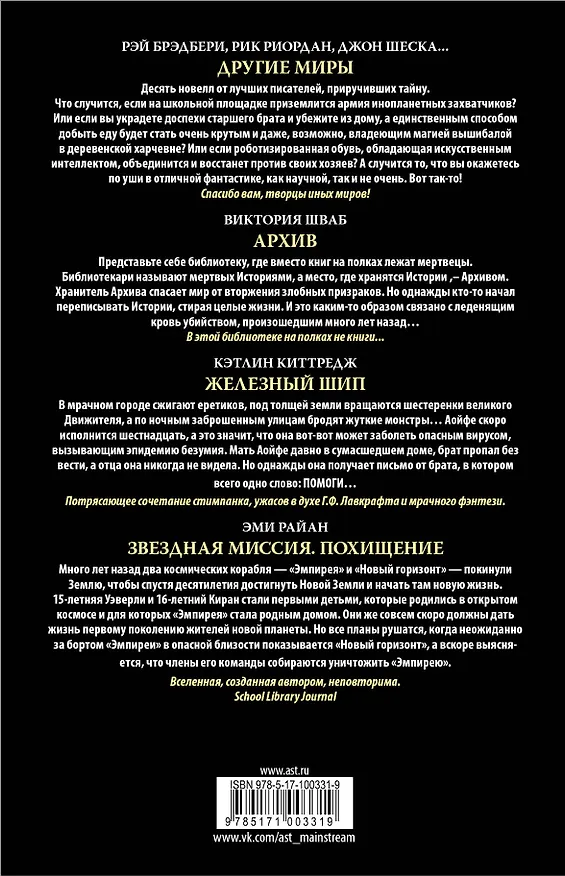 РЭЙ БРЭДБЕРИ, РИК РИОРДАН, ДЖОН ШЕСКА...

ДРУГИЕ МИРЫ

Десять новелл от лучших писателей, приручивших тайну. Что случится, если на школьной площадке приземлится армия инопланетных захватчиков? Или если вы украдете доспехи старшего брата и убежите из дому, а единственным способом добыть еду будет стать очень крутым и даже, возможно, владеющим магией вышибалой в деревенской харчевне? Или если роботизированная обувь, обладающая искусственным интеллектом, объединится и восстанет против своих хозяев? А случится то, что вы окажетесь по уши в отличной фантастике, как научной, так и не очень. Вот так-то!

Спасибо вам, творцы иных миров!

ВИКТОРИЯ ШВАБ

АРХИВ

Представьте себе библиотеку, где вместо книг на полках лежат мертвецы. Библиотекари называют мертвых Историями, а место, где хранятся Истории ,– Архивом. Хранитель Архива спасает мир от вторжения злобных призраков. Но однажды кто-то начал переписывать Истории, стирая целые жизни. И это каким-то образом связано с леденящим кровь убийством, произошедшим много лет назад…

В этой библиотеке на полках не книги...

КЭТЛИН КИТТРЕДЖ

ЖЕЛЕЗНЫЙ ШИП

В мрачном городе сжигают еретиков, под толщей земли вращаются шестеренки великого Движителя, а по ночным заброшенным улицам бродят жуткие монстры… Аойфе скоро исполнится шестнадцать, а это значит, что она вот-вот может заболеть опасным вирусом, вызывающим эпидемию безумия. Мать Аойфе давно в сумасшедшем доме, брат пропал без вести, а отца она никогда не видела. Но однажды она получает письмо от брата, в котором всего одно слово: ПОМОГИ…

Потрясающее сочетание стимпанка, ужасов в духе Г.Ф. Лавкрафта и мрачного фэнтези.

ЭМИ РАЙАН

ЗВЕЗДНАЯ МИССИЯ. ПОХИЩЕНИЕ

Много лет назад два космических корабля — «Эмпирея» и «Новый горизонт» — покинули Землю, чтобы спустя десятилетия достигнуть Новой Земли и начать там новую жизнь. 15-летняя Уэверли и 16-летний Киран стали первыми детьми, которые родились в открытом космосе и для которых «Эмпирея» стала родным домом. Они же совсем скоро должны дать жизнь первому поколению жителей новой планеты. Но все планы рушатся, когда неожиданно за бортом «Эмпиреи» в опасной близости показывается «Новый горизонт», а вскоре выясняется, что члены его команды собираются уничтожить «Эмпирею».

Вселенная, созданная автором, неповторима.
School Library Journal

www.ast.ru

ISBN 978-5-17-100331-9

9 785171 003319

www.vk.com/ast_mainstream